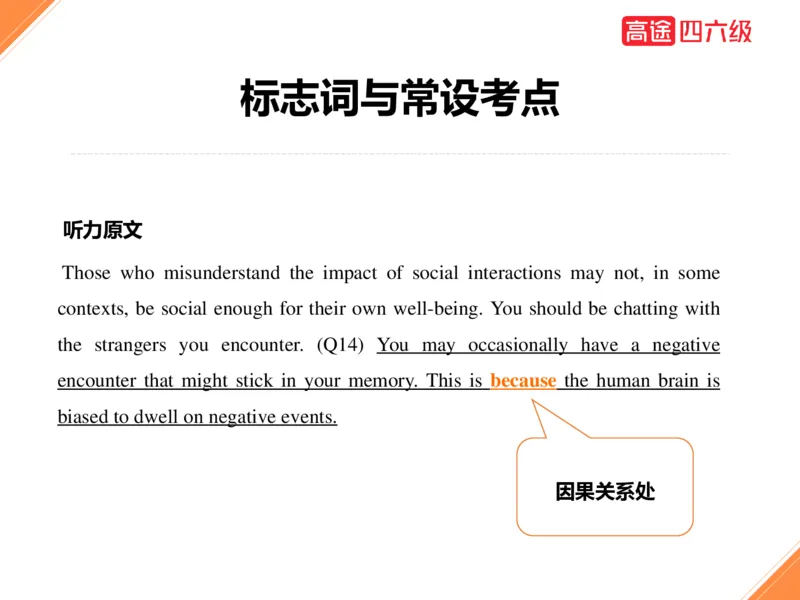 高途 四六级

标志词与常设考点

听力原文

Those who misunderstand the impact of social interactions may not, in some contexts, be social enough for their own well-being. You should be chatting with the strangers you encounter. (Q14) You may occasionally have a negative encounter that might stick in your memory. This is because the human brain is biased to dwell on negative events.

因果关系处